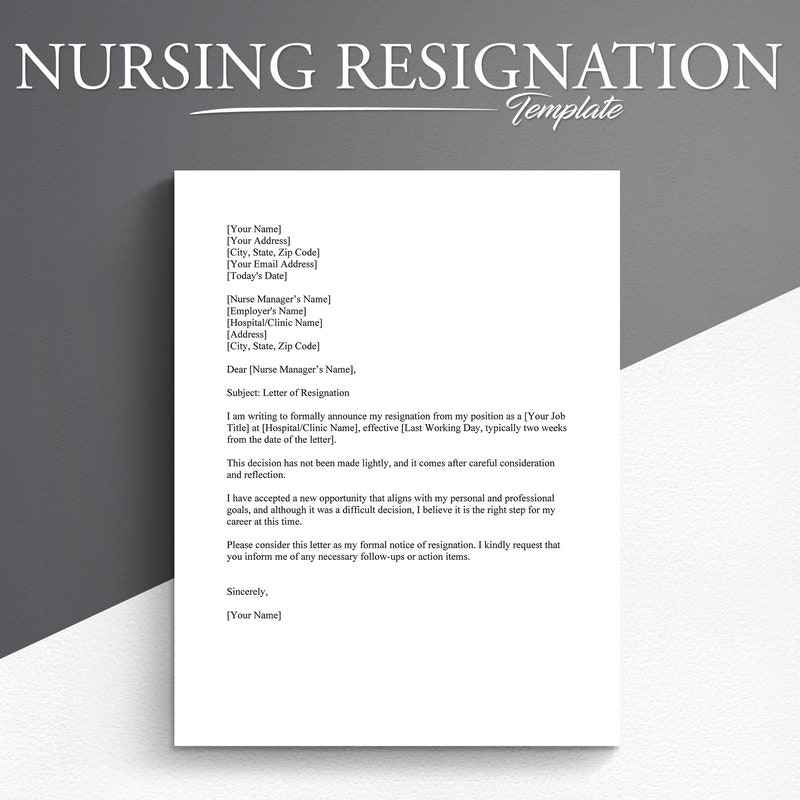 NURSING RESIGNATION
Template

[Your Name]
[Your Address]
[City, State, Zip Code]
[Your Email Address]
[Today's Date]

[Nurse Manager's Name]
[Employer's Name]
[Hospital/Clinic Name]
[Address]
[City, State, Zip Code]

Dear [Nurse Manager's Name],

Subject: Letter of Resignation

I am writing to formally announce my resignation from my position as a [Your Job Title] at [Hospital/Clinic Name], effective [Last Working Day, typically two weeks from the date of the letter].

This decision has not been made lightly, and it comes after careful consideration and reflection.

I have accepted a new opportunity that aligns with my personal and professional goals, and although it was a difficult decision, I believe it is the right step for my career at this time.

Please consider this letter as my formal notice of resignation. I kindly request that you inform me of any necessary follow-ups or action items.

Sincerely,

[Your Name]